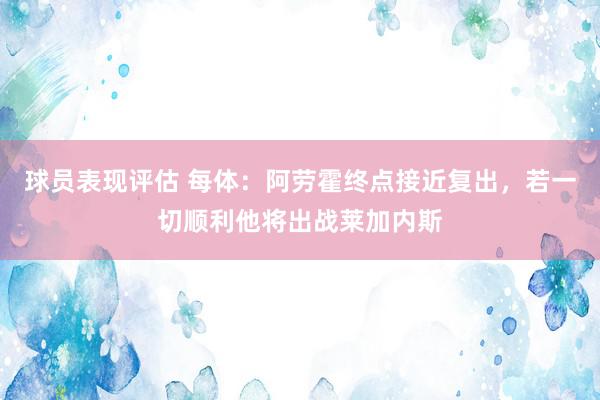 球员表现评估 每体：阿劳霍终点接近复出，若一切顺利他将出战莱加内斯